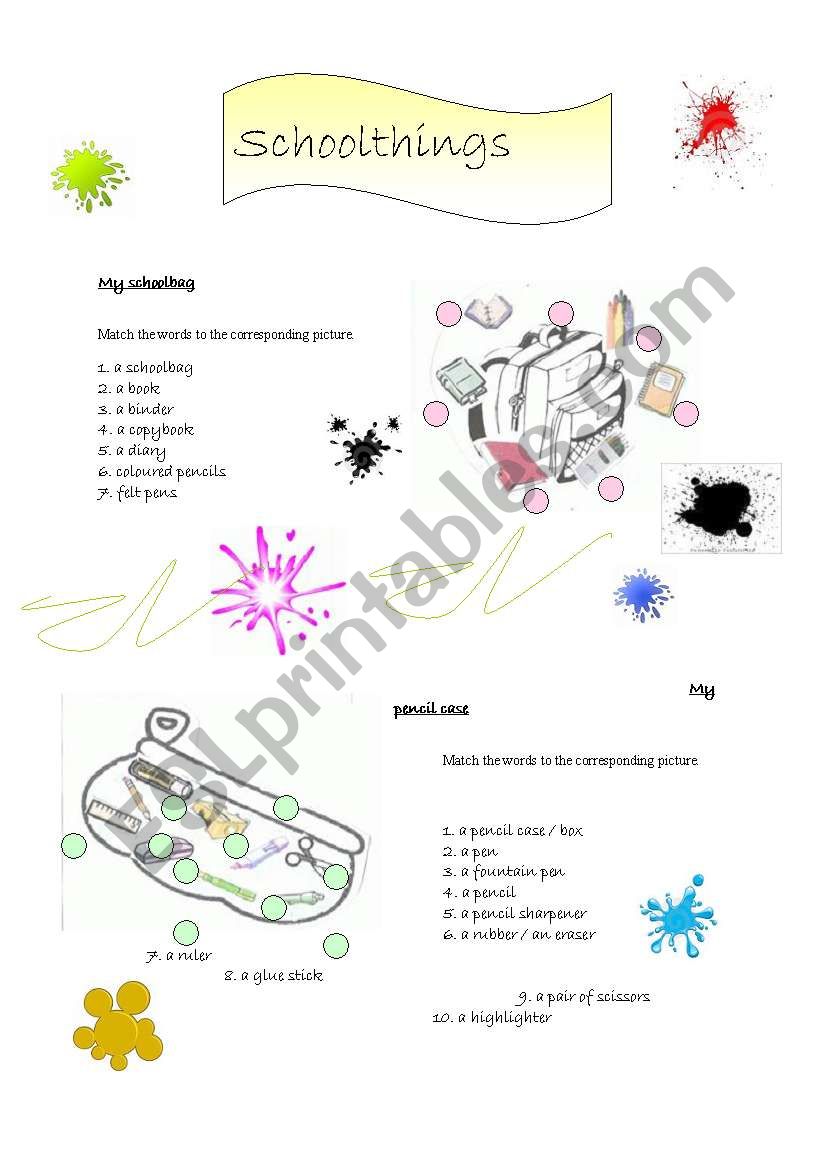 Schoolthings

My schoolbag

Match the words to the corresponding picture.

1. a schoolbag
2. a book
3. a binder
4. a copybook
5. a diary
6. coloured pencils
7. felt pens

ESLprintables.com

My pencil case

Match the words to the corresponding picture.

1. a pencil case / box
2. a pen
3. a fountain pen
4. a pencil
5. a pencil sharpener
6. a rubber / an eraser

7. a ruler
8. a glue stick
9. a pair of scissors
10. a highlighter